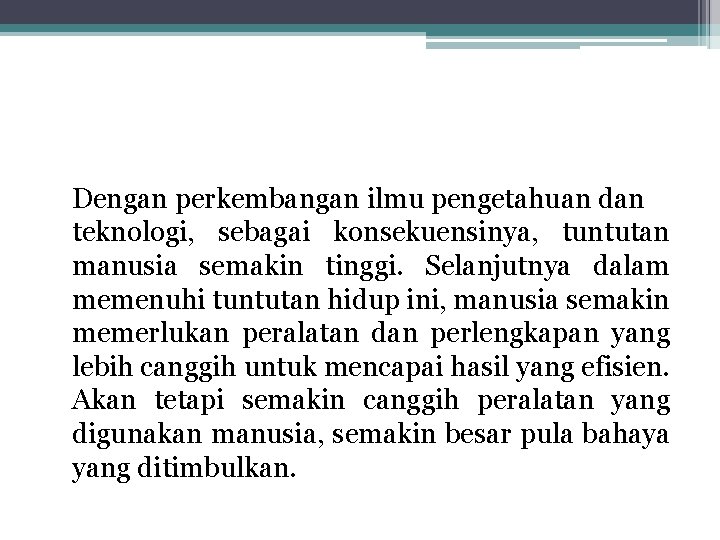 Dengan perkembangan ilmu pengetahuan dan teknologi, sebagai konsekuensinya, tuntutan manusia semakin tinggi. Selanjutnya dalam memenuhi tuntutan hidup ini, manusia semakin memerlukan peralatan dan perlengkapan yang lebih canggih untuk mencapai hasil yang efisien. Akan tetapi semakin canggih peralatan yang digunakan manusia, semakin besar pula bahaya yang ditimbulkan.